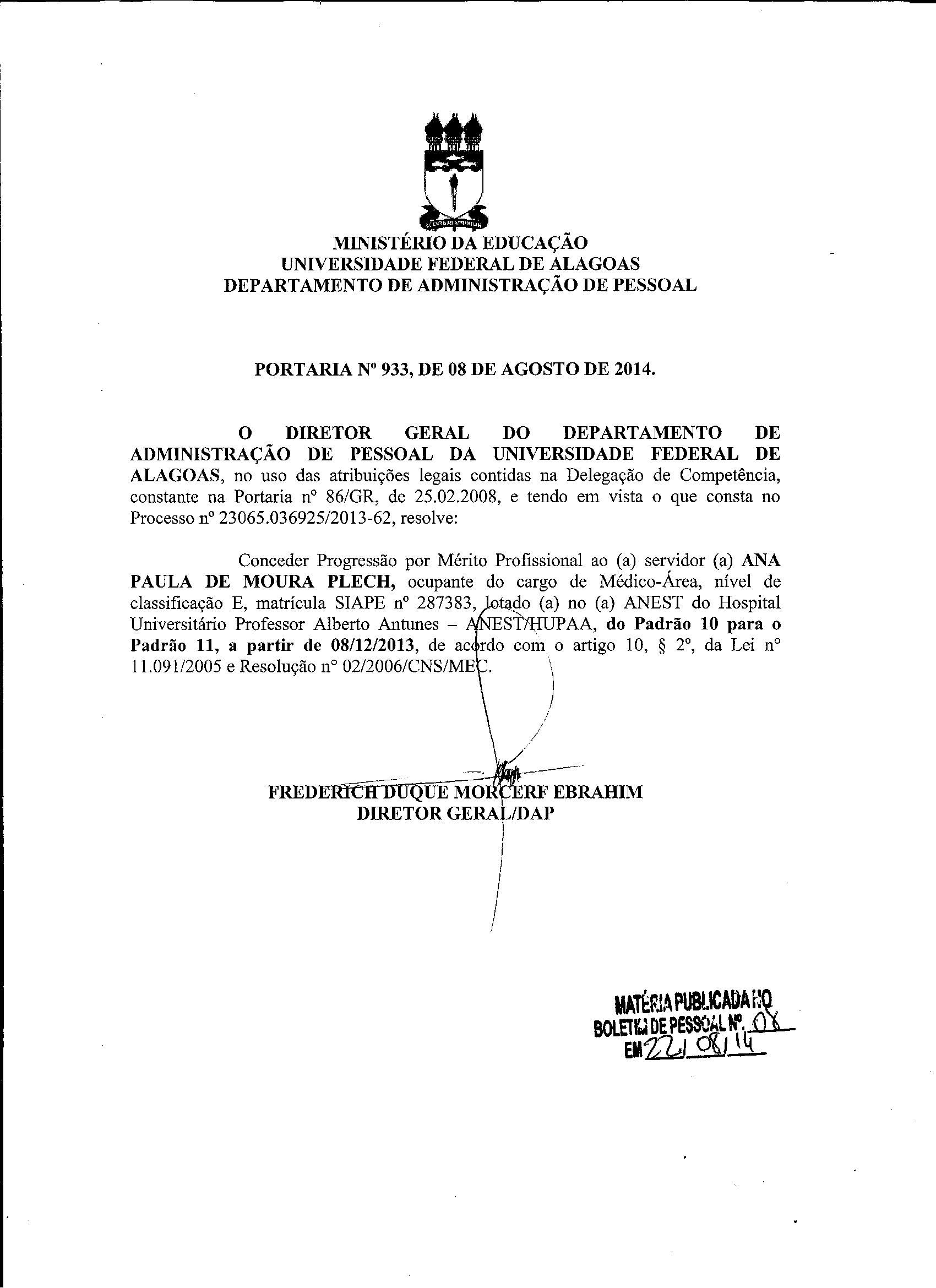 MINISTÉRIO DA EDUCAÇÃO
UNIVERSIDADE FEDERAL DE ALAGOAS
DEPARTAMENTO DE ADMINISTRAÇÃO DE PESSOAL

PORTARIA Nº 933, DE 08 DE AGOSTO DE 2014.

O DIRETOR GERAL DO DEPARTAMENTO DE ADMINISTRAÇÃO DE PESSOAL DA UNIVERSIDADE FEDERAL DE ALAGOAS, no uso das atribuições legais contidas na Delegação de Competência, constante na Portaria nº 86/GR, de 25.02.2008, e tendo em vista o que consta no Processo nº 23065.036925/2013-62, resolve:

Conceder Progressão por Mérito Profissional ao (a) servidor (a) ANA PAULA DE MOURA PLECH, ocupante do cargo de Médico-Área, nível de classificação E, matrícula SIAPE nº 287383, lotado (a) no (a) ANEST do Hospital Universitário Professor Alberto Antunes – ANEST/HUPAA, do Padrão 10 para o Padrão 11, a partir de 08/12/2013, de acordo com o artigo 10, § 2º, da Lei nº 11.091/2005 e Resolução nº 02/2006/CNS/MEC.

FREDERICH DUQUE MORCERF EBRAHIM
DIRETOR GERAL/DAP

MATÉRIA PUBLICADA NO
BOLETIM DE PESSOAL Nº. 08
EM 22/08/14